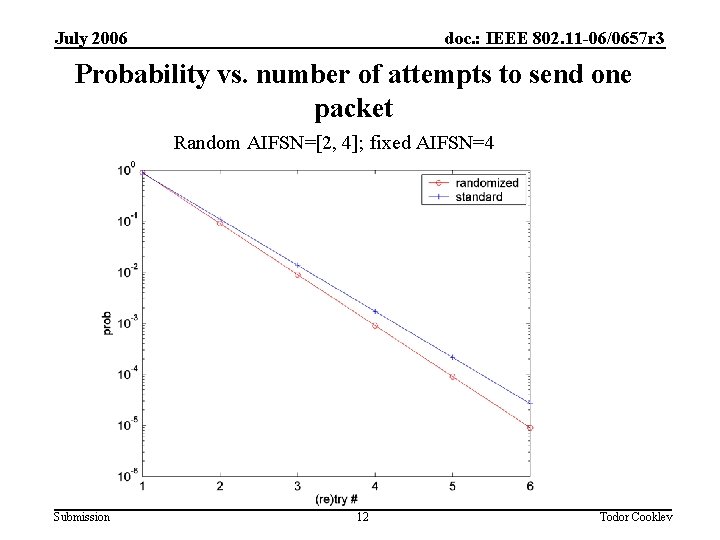 July 2006

doc.: IEEE 802.11-06/0657r3

Probability vs. number of attempts to send one packet

Random AIFSN=[2, 4]; fixed AIFSN=4

randomized
standard

$10^{0}$
$10^{-1}$
$10^{-2}$
$10^{-3}$
$10^{-4}$
$10^{-5}$
$10^{-6}$

prob

1 2 3 4 5 6

(re)try #

Submission

12

Todor Cooklev